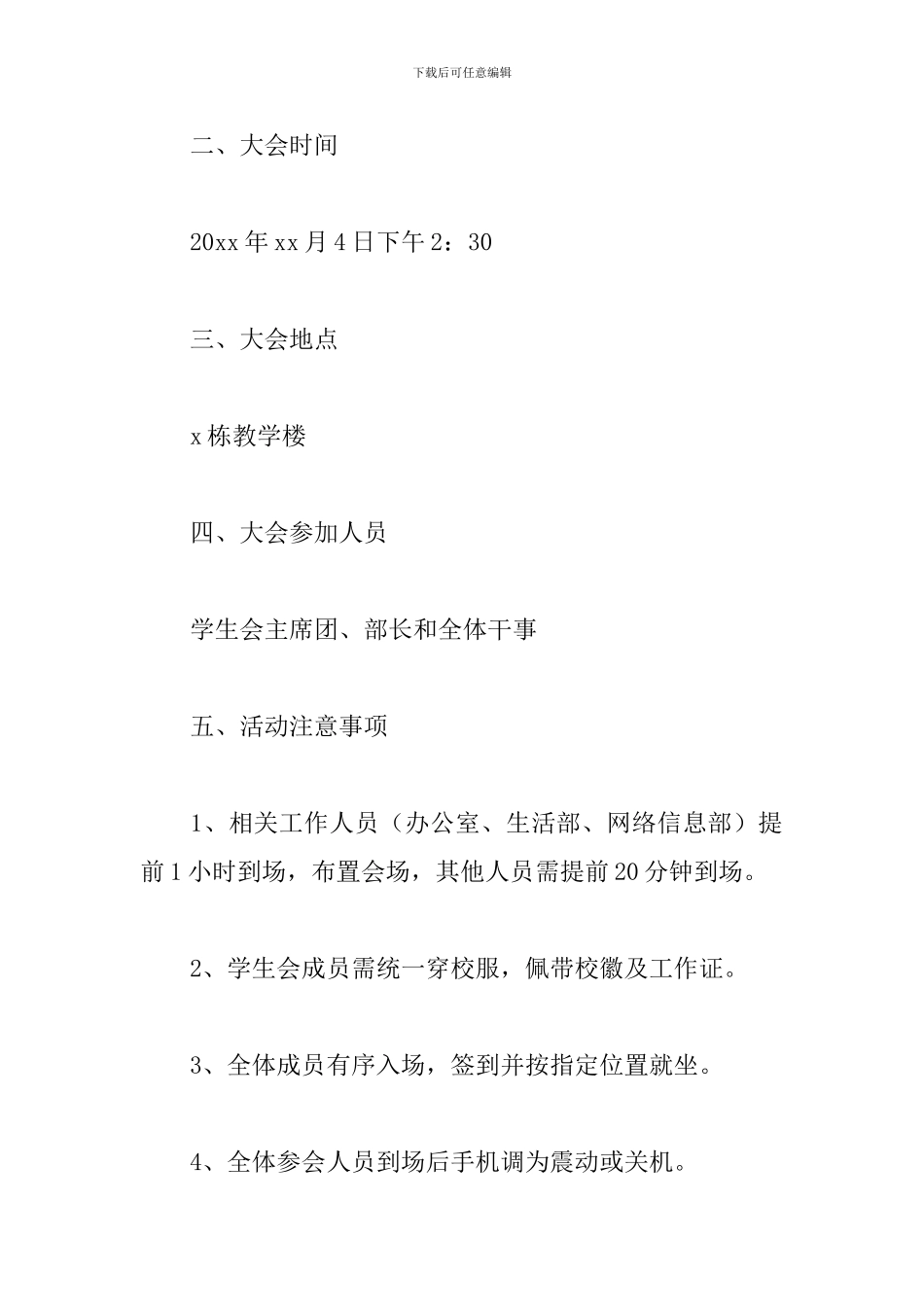 下载后可任意编辑

二、大会时间

20xx年xx月4日下午2：30

三、大会地点

x栋教学楼

四、大会参加人员

学生会主席团、部长和全体干事

五、活动注意事项

1、相关工作人员（办公室、生活部、网络信息部）提前1小时到场，布置会场，其他人员需提前20分钟到场。

2、学生会成员需统一穿校服，佩带校徽及工作证。

3、全体成员有序入场，签到并按指定位置就坐。

4、全体参会人员到场后手机调为震动或关机。